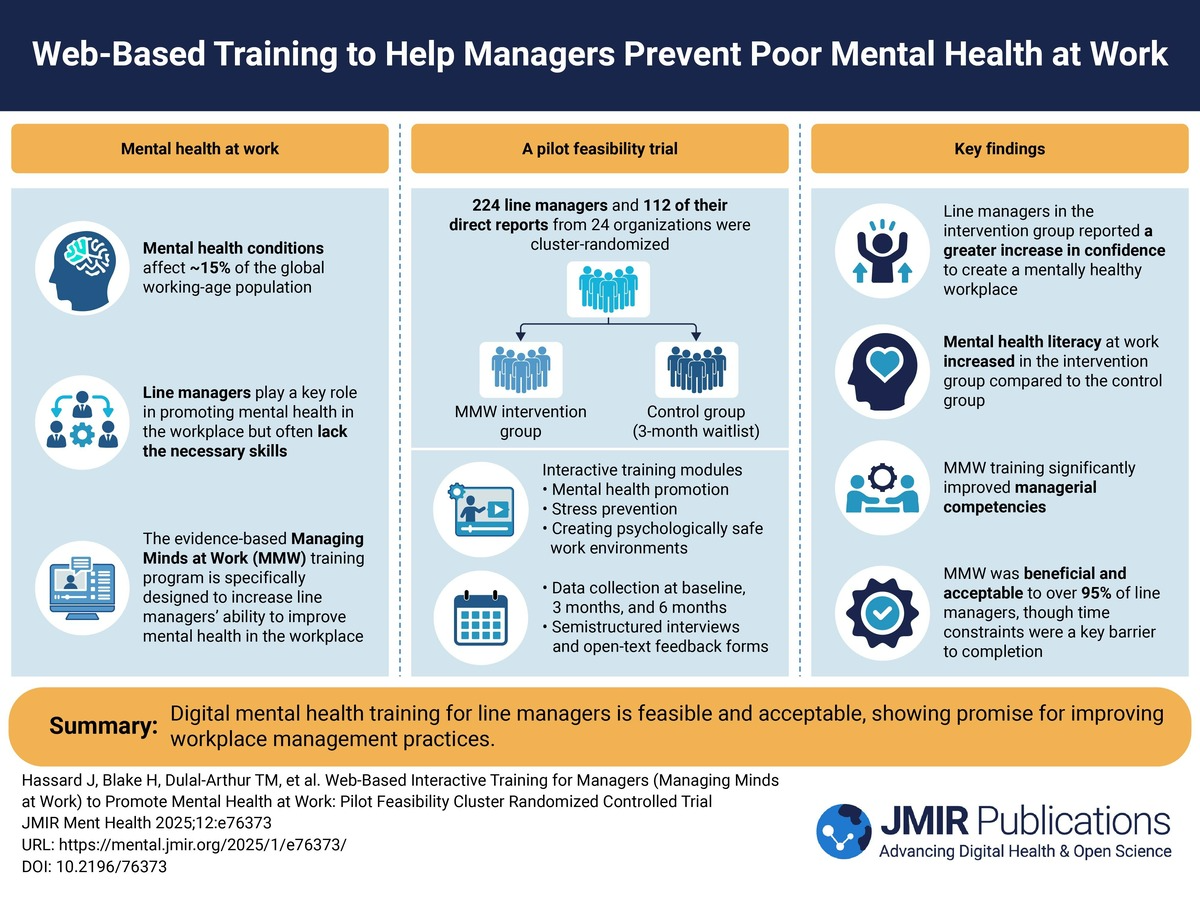 Web-Based Training to Help Managers Prevent Poor Mental Health at Work

Mental health at work

Mental health conditions affect ~15% of the global working-age population

Line managers play a key role in promoting mental health in the workplace but often lack the necessary skills

The evidence-based Managing Minds at Work (MMW) training program is specifically designed to increase line managers' ability to improve mental health in the workplace

A pilot feasibility trial

224 line managers and 112 of their direct reports from 24 organizations were cluster-randomized

MMW intervention group

Control group (3-month waitlist)

Interactive training modules
• Mental health promotion
• Stress prevention
• Creating psychologically safe work environments

• Data collection at baseline, 3 months, and 6 months
• Semistructured interviews and open-text feedback forms

Key findings

Line managers in the intervention group reported a greater increase in confidence to create a mentally healthy workplace

Mental health literacy at work increased in the intervention group compared to the control group

MMW training significantly improved managerial competencies

MMW was beneficial and acceptable to over 95% of line managers, though time constraints were a key barrier to completion

Summary: Digital mental health training for line managers is feasible and acceptable, showing promise for improving workplace management practices.

Hassard J, Blake H, Dulal-Arthur TM, et al. Web-Based Interactive Training for Managers (Managing Minds at Work) to Promote Mental Health at Work: Pilot Feasibility Cluster Randomized Controlled Trial
JMIR Ment Health 2025;12:e76373
URL: https://mental.jmir.org/2025/1/e76373/
DOI: 10.2196/76373

JMIR Publications
Advancing Digital Health & Open Science